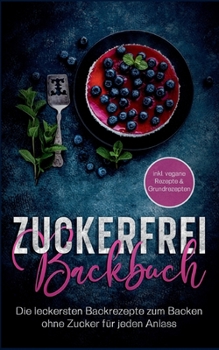 inkl. vegane Rezepte & Grundrezepten

ZUCKERFREI Backbuch

Die leckersten Backrezepte zum Backen ohne Zucker für jeden Anlass